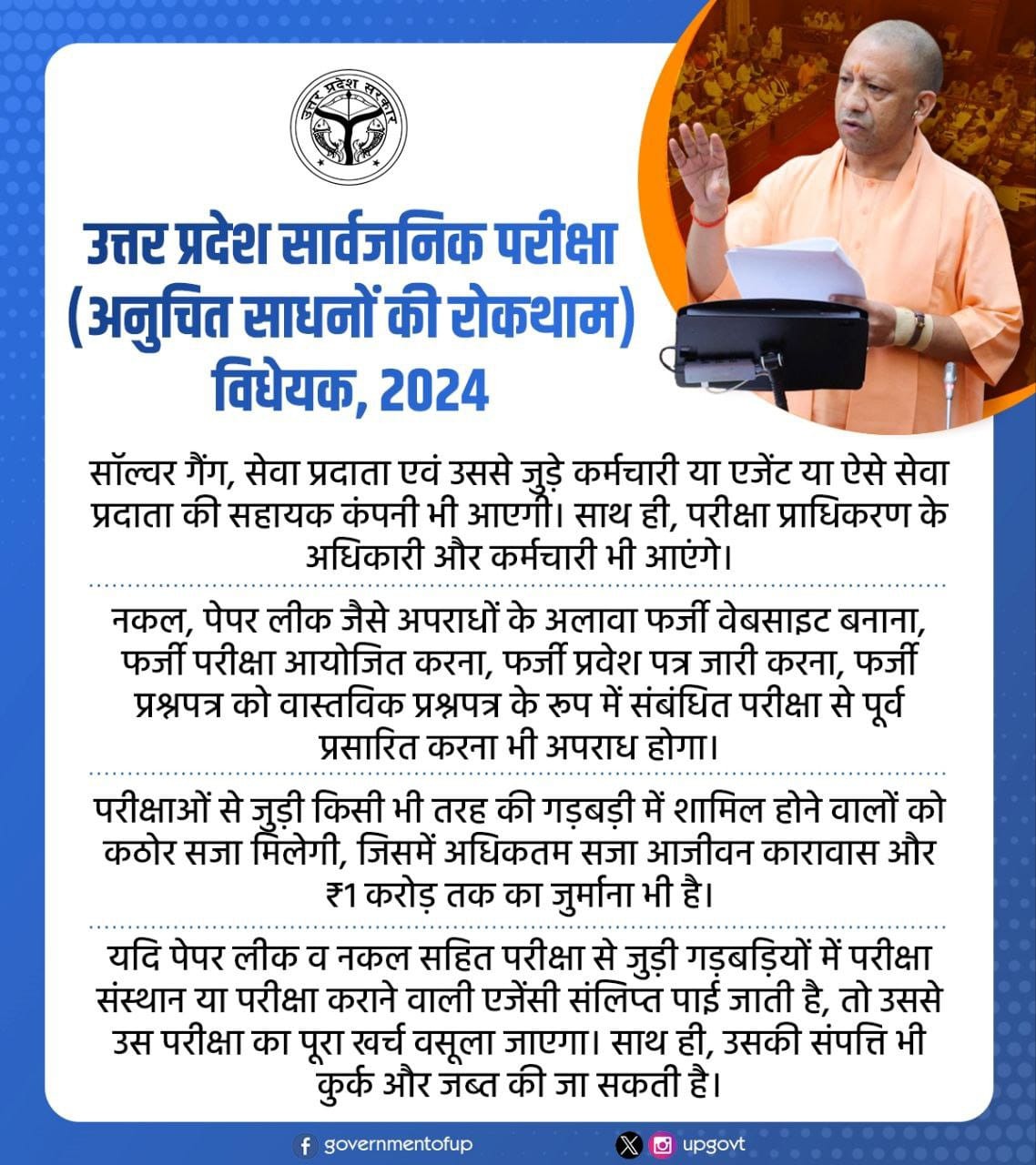 उत्तर प्रदेश सरकार

उत्तर प्रदेश सार्वजनिक परीक्षा (अनुचित साधनों की रोकथाम) विधेयक, 2024

सॉल्वर गैंग, सेवा प्रदाता एवं उससे जुड़े कर्मचारी या एजेंट या ऐसे सेवा प्रदाता की सहायक कंपनी भी आएगी। साथ ही, परीक्षा प्राधिकरण के अधिकारी और कर्मचारी भी आएंगे।

नकल, पेपर लीक जैसे अपराधों के अलावा फर्जी वेबसाइट बनाना, फर्जी परीक्षा आयोजित करना, फर्जी प्रवेश पत्र जारी करना, फर्जी प्रश्नपत्र को वास्तविक प्रश्नपत्र के रूप में संबंधित परीक्षा से पूर्व प्रसारित करना भी अपराध होगा।

परीक्षाओं से जुड़ी किसी भी तरह की गड़बड़ी में शामिल होने वालों को कठोर सजा मिलेगी, जिसमें अधिकतम सजा आजीवन कारावास और ₹1 करोड़ तक का जुर्माना भी है।

यदि पेपर लीक व नकल सहित परीक्षा से जुड़ी गड़बड़ियों में परीक्षा संस्थान या परीक्षा कराने वाली एजेंसी संलिप्त पाई जाती है, तो उससे उस परीक्षा का पूरा खर्च वसूला जाएगा। साथ ही, उसकी संपत्ति भी कुर्क और जब्त की जा सकती है।

governmentofup upgovt